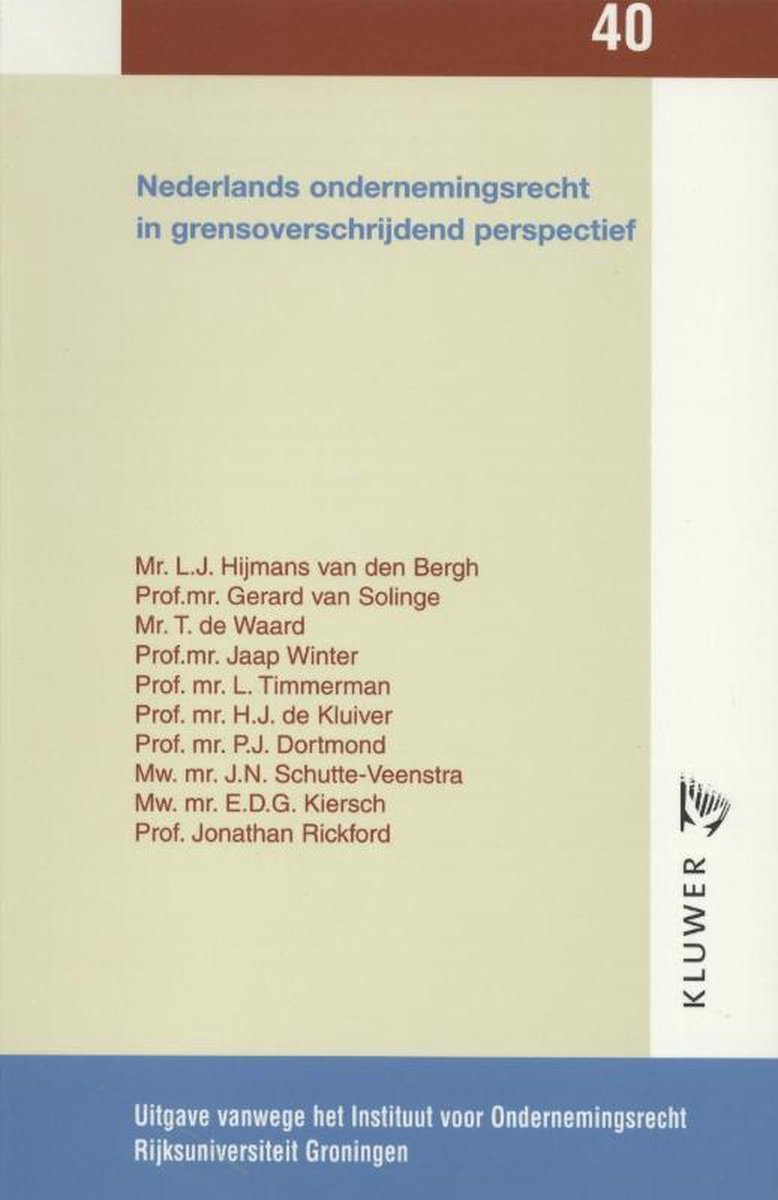 40

Nederlands ondernemingsrecht in grensoverschrijdend perspectief

Mr. L.J. Hijmans van den Bergh
Prof.mr. Gerard van Solinge
Mr. T. de Waard
Prof.mr. Jaap Winter
Prof. mr. L. Timmerman
Prof. mr. H.J. de Kluiver
Prof. mr. P.J. Dortmond
Mw. mr. J.N. Schutte-Veenstra
Mw. mr. E.D.G. Kiersch
Prof. Jonathan Rickford

KLUWER

Uitgave vanwege het Instituut voor Ondernemingsrecht
Rijksuniversiteit Groningen